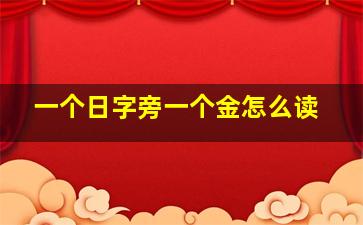 一个日字旁一个金怎么读